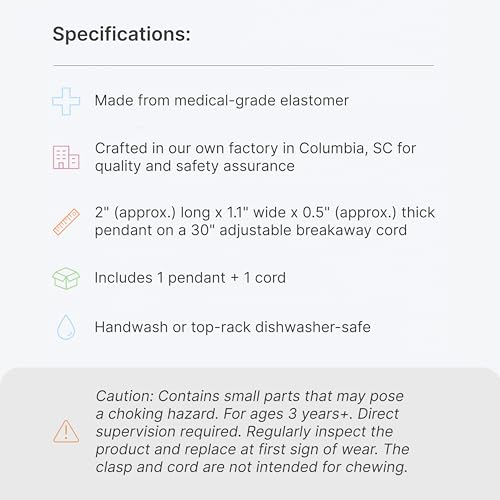 Specifications:

Made from medical-grade elastomer

Crafted in our own factory in Columbia, SC for quality and safety assurance

2" (approx.) long x 1.1" wide x 0.5" (approx.) thick pendant on a 30" adjustable breakaway cord

Includes 1 pendant + 1 cord

Handwash or top-rack dishwasher-safe

Caution: Contains small parts that may pose a choking hazard. For ages 3 years+. Direct supervision required. Regularly inspect the product and replace at first sign of wear. The clasp and cord are not intended for chewing.